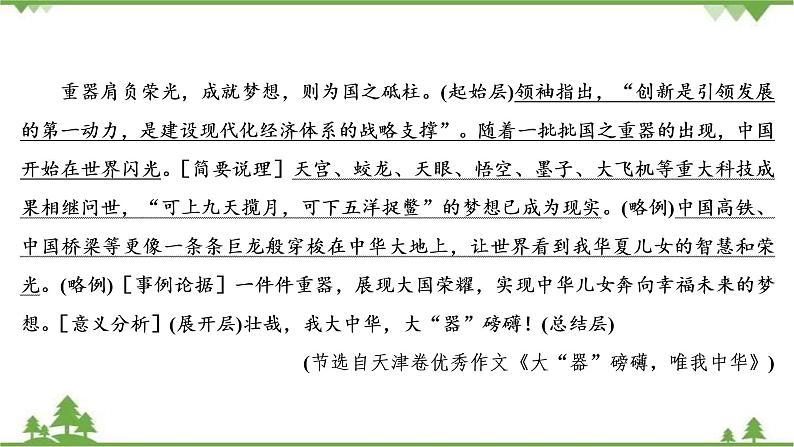 重器肩负荣光，成就梦想，则为国之砥柱。(起始层)领袖指出，“创新是引领发展的第一动力，是建设现代化经济体系的战略支撑”。随着一批批国之重器的出现，中国开始在世界闪光。［简要说理］天宫、蛟龙、天眼、悟空、墨子、大飞机等重大科技成果相继问世，“可上九天揽月，可下五洋捉鳖”的梦想已成为现实。(略例)中国高铁、中国桥梁等更像一条条巨龙般穿梭在中华大地上，让世界看到我华夏儿女的智慧和荣光。(略例)［事例论据］一件件重器，展现大国荣耀，实现中华儿女奔向幸福未来的梦想。［意义分析］(展开层)壮哉，我大中华，大“器”磅礴！(总结层)

(节选自天津卷优秀作文《大“器”磅礴，唯我中华》)